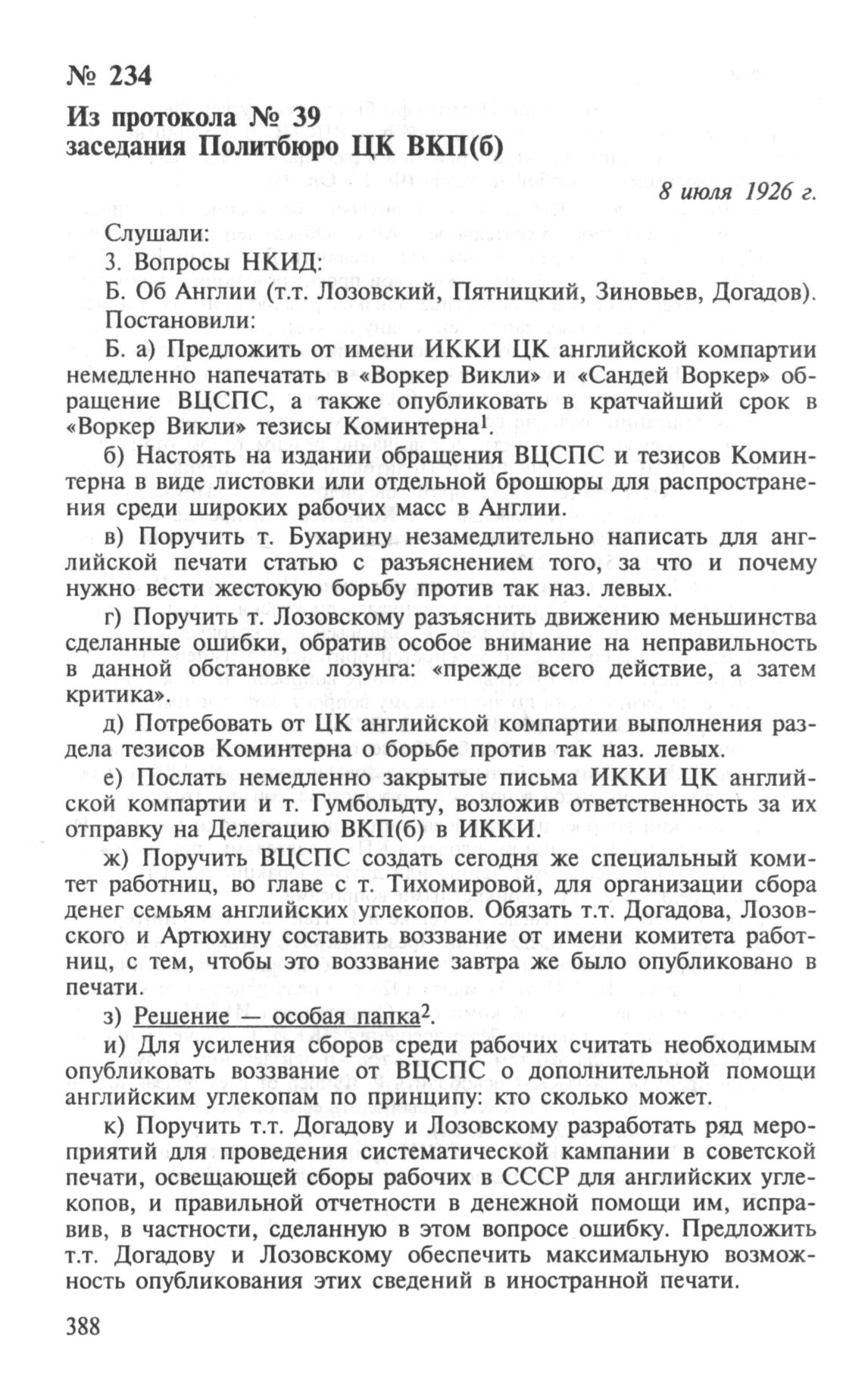 № 234

Из протокола № 39
заседания Политбюро ЦК ВКП(б)

8 июля 1926 г.

Слушали:

3. Вопросы НКИД:

Б. Об Англии (т.т. Лозовский, Пятницкий, Зиновьев, Догадов).

Постановили:

Б. а) Предложить от имени ИККИ ЦК английской компартии немедленно напечатать в «Воркер Викли» и «Сандей Воркер» обращение ВЦСПС, а также опубликовать в кратчайший срок в «Воркер Викли» тезисы Коминтерна$^1$.

б) Настоять на издании обращения ВЦСПС и тезисов Коминтерна в виде листовки или отдельной брошюры для распространения среди широких рабочих масс в Англии.

в) Поручить т. Бухарину незамедлительно написать для английской печати статью с разъяснением того, за что и почему нужно вести жестокую борьбу против так наз. левых.

г) Поручить т. Лозовскому разъяснить движению меньшинства сделанные ошибки, обратив особое внимание на неправильность в данной обстановке лозунга: «прежде всего действие, а затем критика».

д) Потребовать от ЦК английской компартии выполнения раздела тезисов Коминтерна о борьбе против так наз. левых.

е) Послать немедленно закрытые письма ИККИ ЦК английской компартии и т. Гумбольдту, возложив ответственность за их отправку на Делегацию ВКП(б) в ИККИ.

ж) Поручить ВЦСПС создать сегодня же специальный комитет работниц, во главе с т. Тихомировой, для организации сбора денег семьям английских углекопов. Обязать т.т. Догадова, Лозовского и Артюхину составить воззвание от имени комитета работниц, с тем, чтобы это воззвание завтра же было опубликовано в печати.

з) Решение — особая папка$^2$.

и) Для усиления сборов среди рабочих считать необходимым опубликовать воззвание от ВЦСПС о дополнительной помощи английским углекопам по принципу: кто сколько может.

к) Поручить т.т. Догадову и Лозовскому разработать ряд мероприятий для проведения систематической кампании в советской печати, освещающей сборы рабочих в СССР для английских углекопов, и правильной отчетности в денежной помощи им, исправив, в частности, сделанную в этом вопросе ошибку. Предложить т.т. Догадову и Лозовскому обеспечить максимальную возможность опубликования этих сведений в иностранной печати.

388